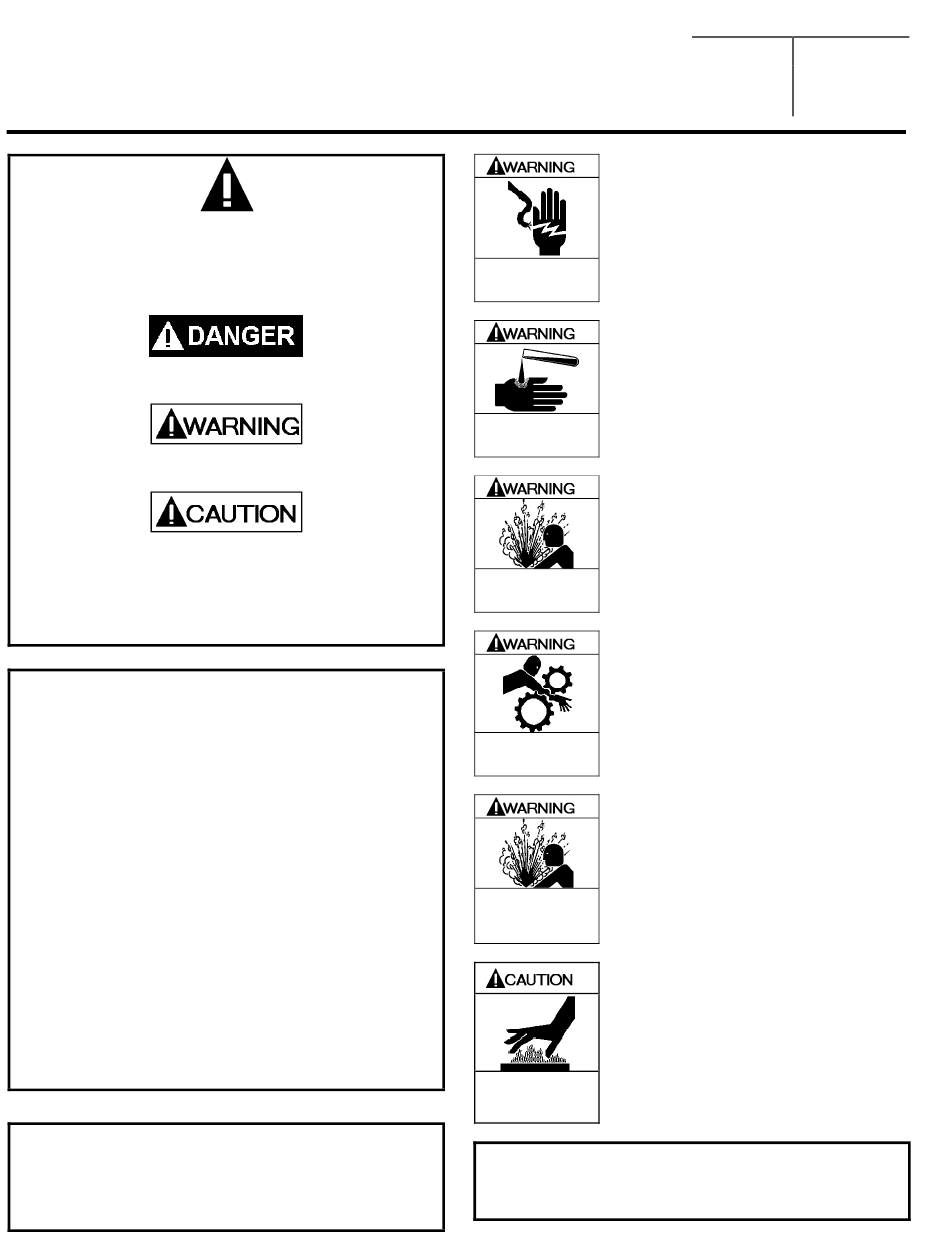 DANGER

WARNING

CAUTION

WARNING

WARNING

WARNING

WARNING

WARNING

CAUTION